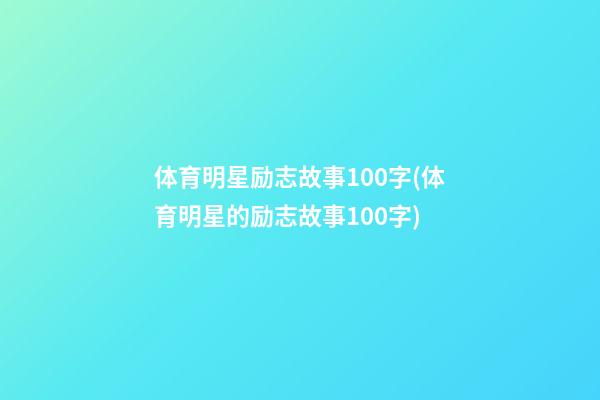 体育明星励志故事100字(体育明星的励志故事100字)